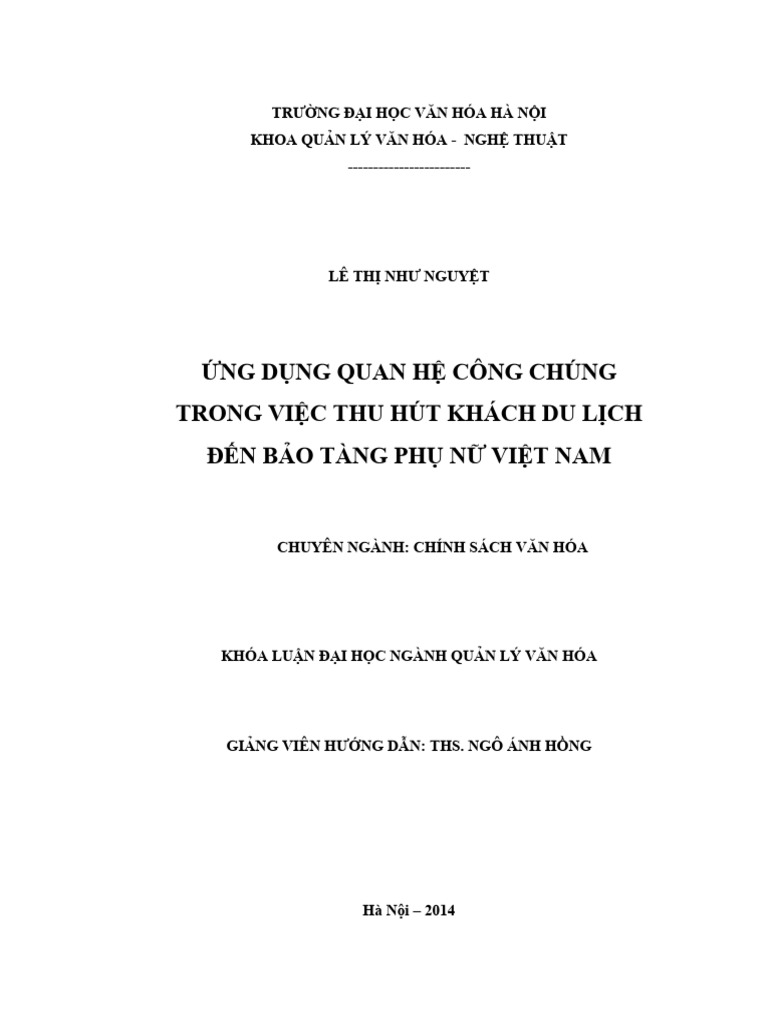 TRƯỜNG ĐẠI HỌC VĂN HÓA HÀ NỘI
KHOA QUẢN LÝ VĂN HÓA - NGHỆ THUẬT
------------------------

LÊ THỊ NHƯ NGUYỆT

ỨNG DỤNG QUAN HỆ CÔNG CHÚNG
TRONG VIỆC THU HÚT KHÁCH DU LỊCH
ĐẾN BẢO TÀNG PHỤ NỮ VIỆT NAM

CHUYÊN NGÀNH: CHÍNH SÁCH VĂN HÓA

KHÓA LUẬN ĐẠI HỌC NGÀNH QUẢN LÝ VĂN HÓA

GIẢNG VIÊN HƯỚNG DẪN: THS. NGÔ ÁNH HỒNG

Hà Nội – 2014